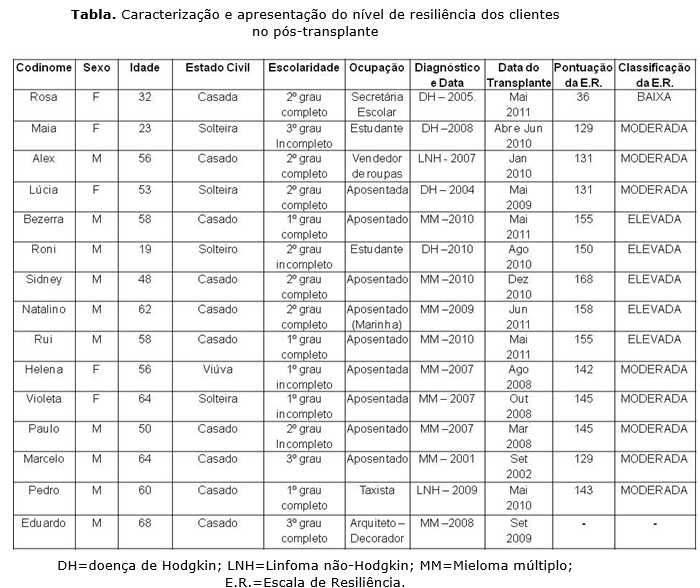 **Tabla.** Caracterização e apresentação do nível de resiliência dos clientes no pós-transplante

| Codinome | Sexo | Idade | Estado Civil | Escolaridade | Ocupação | Diagnóstico e Data | Data do Transplante | Pontuação da E.R. | Classificação da E.R. |
|---|---|---|---|---|---|---|---|---|---|
| Rosa | F | 32 | Casada | 2º grau completo | Secretária Escolar | DH – 2005. | Mai 2011 | 36 | BAIXA |
| Maia | F | 23 | Solteira | 3º grau Incompleto | Estudante | DH –2008 | Abr e Jun 2010 | 129 | MODERADA |
| Alex | M | 56 | Casado | 2º grau completo | Vendedor de roupas | LNH - 2007 | Jan 2010 | 131 | MODERADA |
| Lúcia | F | 53 | Solteira | 2º grau completo | Aposentada | DH – 2004 | Mai 2009 | 131 | MODERADA |
| Bezerra | M | 58 | Casado | 1º grau completo | Aposentado | MM –2010 | Mai 2011 | 155 | ELEVADA |
| Roni | M | 19 | Solteiro | 2º grau incompleto | Estudante | DH –2010 | Ago 2010 | 150 | ELEVADA |
| Sidney | M | 48 | Casado | 2º grau completo | Aposentado | MM –2010 | Dez 2010 | 168 | ELEVADA |
| Natalino | M | 62 | Casado | 2º grau completo | Aposentado (Marinha) | MM –2009 | Jun 2011 | 158 | ELEVADA |
| Rui | M | 58 | Casado | 1º grau completo | Aposentado | MM –2010 | Mai 2011 | 155 | ELEVADA |
| Helena | F | 56 | Viúva | 1º grau incompleto | Aposentada | MM –2007 | Ago 2008 | 142 | MODERADA |
| Violeta | F | 64 | Solteira | 1º grau incompleto | Aposentada | MM – 2007 | Out 2008 | 145 | MODERADA |
| Paulo | M | 50 | Casado | 2º grau Incompleto | Aposentado | MM –2007 | Mar 2008 | 145 | MODERADA |
| Marcelo | M | 64 | Casado | 3º grau | Aposentado | MM – 2001 | Set 2002 | 129 | MODERADA |
| Pedro | M | 60 | Casado | 1º grau completo | Taxista | LNH – 2009 | Mai 2010 | 143 | MODERADA |
| Eduardo | M | 68 | Casado | 3º grau completo | Arquiteto – Decorador | MM –2008 | Set 2009 | - | - |

DH=doença de Hodgkin; LNH=Linfoma não-Hodgkin; MM=Mieloma múltiplo; E.R.=Escala de Resiliência.